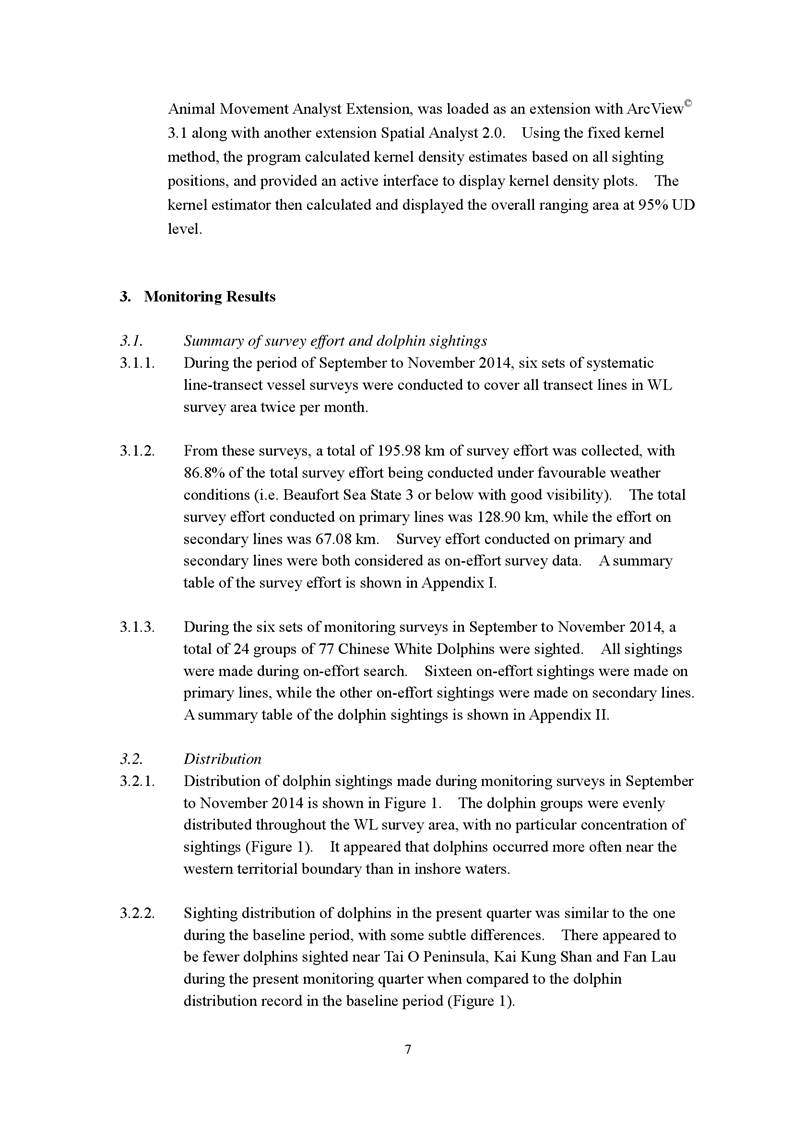 Animal Movement Analyst Extension, was loaded as an extension with ArcView© 3.1 along with another extension Spatial Analyst 2.0. Using the fixed kernel method, the program calculated kernel density estimates based on all sighting positions, and provided an active interface to display kernel density plots. The kernel estimator then calculated and displayed the overall ranging area at 95% UD level.

3. Monitoring Results

3.1. Summary of survey effort and dolphin sightings

3.1.1. During the period of September to November 2014, six sets of systematic line-transect vessel surveys were conducted to cover all transect lines in WL survey area twice per month.

3.1.2. From these surveys, a total of 195.98 km of survey effort was collected, with 86.8% of the total survey effort being conducted under favourable weather conditions (i.e. Beaufort Sea State 3 or below with good visibility). The total survey effort conducted on primary lines was 128.90 km, while the effort on secondary lines was 67.08 km. Survey effort conducted on primary and secondary lines were both considered as on-effort survey data. A summary table of the survey effort is shown in Appendix I.

3.1.3. During the six sets of monitoring surveys in September to November 2014, a total of 24 groups of 77 Chinese White Dolphins were sighted. All sightings were made during on-effort search. Sixteen on-effort sightings were made on primary lines, while the other on-effort sightings were made on secondary lines. A summary table of the dolphin sightings is shown in Appendix II.

3.2. Distribution

3.2.1. Distribution of dolphin sightings made during monitoring surveys in September to November 2014 is shown in Figure 1. The dolphin groups were evenly distributed throughout the WL survey area, with no particular concentration of sightings (Figure 1). It appeared that dolphins occurred more often near the western territorial boundary than in inshore waters.

3.2.2. Sighting distribution of dolphins in the present quarter was similar to the one during the baseline period, with some subtle differences. There appeared to be fewer dolphins sighted near Tai O Peninsula, Kai Kung Shan and Fan Lau during the present monitoring quarter when compared to the dolphin distribution record in the baseline period (Figure 1).

7